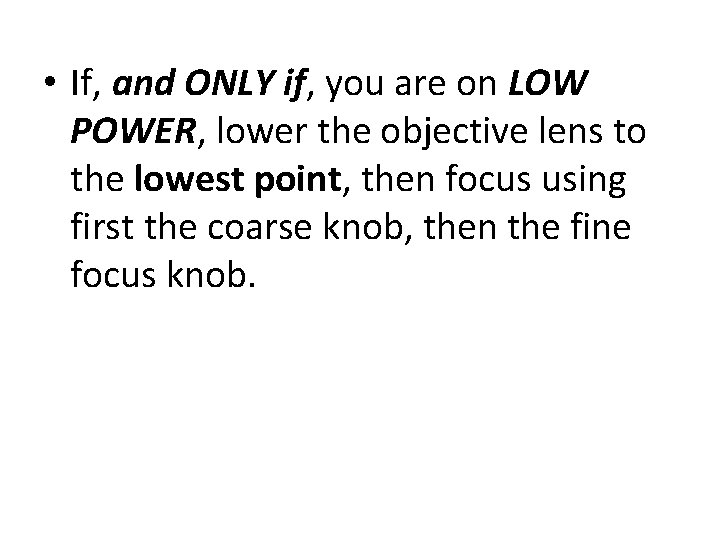 • If, and ONLY if, you are on LOW POWER, lower the objective lens to the lowest point, then focus using first the coarse knob, then the fine focus knob.